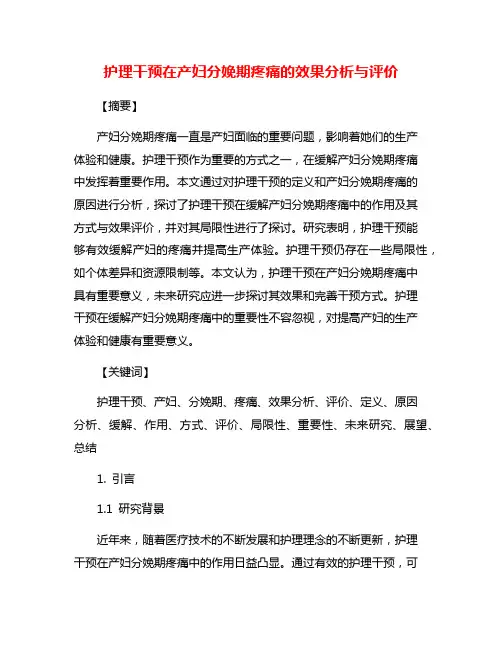 护理干预在产妇分娩期疼痛的效果分析与评价

【摘要】

产妇分娩期疼痛一直是产妇面临的重要问题，影响着她们的生产体验和健康。护理干预作为重要的方式之一，在缓解产妇分娩期疼痛中发挥着重要作用。本文通过对护理干预的定义和产妇分娩期疼痛的原因进行分析，探讨了护理干预在缓解产妇分娩期疼痛中的作用及其方式与效果评价，并对其局限性进行了探讨。研究表明，护理干预能够有效缓解产妇的疼痛并提高生产体验。护理干预仍存在一些局限性，如个体差异和资源限制等。本文认为，护理干预在产妇分娩期疼痛中具有重要意义，未来研究应进一步探讨其效果和完善干预方式。护理干预在缓解产妇分娩期疼痛中的重要性不容忽视，对提高产妇的生产体验和健康有重要意义。

【关键词】

护理干预、产妇、分娩期、疼痛、效果分析、评价、定义、原因分析、缓解、作用、方式、评价、局限性、重要性、未来研究、展望、总结

1. 引言

1.1 研究背景

近年来，随着医疗技术的不断发展和护理理念的不断更新，护理干预在产妇分娩期疼痛中的作用日益凸显。通过有效的护理干预，可